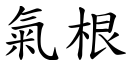 氣根